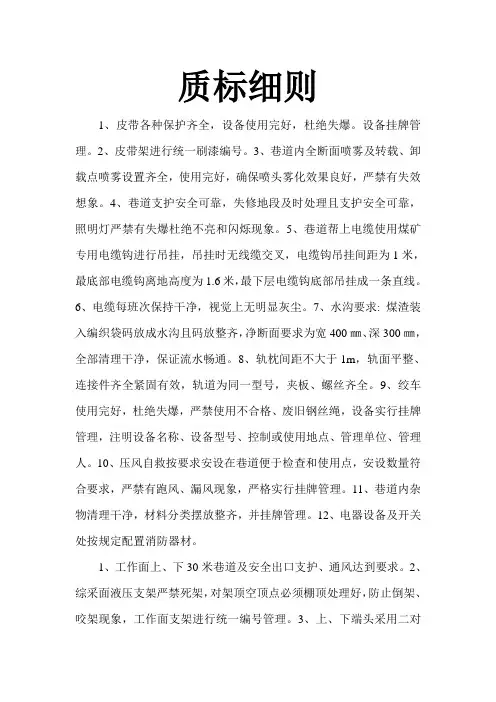 质标细则

1、皮带各种保护齐全，设备使用完好，杜绝失爆。设备挂牌管理。2、皮带架进行统一刷漆编号。3、巷道内全断面喷雾及转载、卸载点喷雾设置齐全，使用完好，确保喷头雾化效果良好，严禁有失效想象。4、巷道支护安全可靠，失修地段及时处理且支护安全可靠，照明灯严禁有失爆杜绝不亮和闪烁现象。5、巷道帮上电缆使用煤矿专用电缆钩进行吊挂，吊挂时无线缆交叉，电缆钩吊挂间距为1米，最底部电缆钩离地高度为1.6米，最下层电缆钩底部吊挂成一条直线。6、电缆每班次保持干净，视觉上无明显灰尘。7、水沟要求：煤渣装入编织袋码放成水沟且码放整齐，净断面要求为宽400㎜、深300㎜，全部清理干净，保证流水畅通。8、轨枕间距不大于1m，轨面平整、连接件齐全紧固有效，轨道为同一型号，夹板、螺丝齐全。9、绞车使用完好，杜绝失爆，严禁使用不合格、废旧钢丝绳，设备实行挂牌管理，注明设备名称、设备型号、控制或使用地点、管理单位、管理人。10、压风自救按要求安设在巷道便于检查和使用点，安设数量符合要求，严禁有跑风、漏风现象，严格实行挂牌管理。11、巷道内杂物清理干净，材料分类摆放整齐，并挂牌管理。12、电器设备及开关处按规定配置消防器材。

1、工作面上、下30米巷道及安全出口支护、通风达到要求。2、综采面液压支架严禁死架，对架顶空顶点必须棚顶处理好，防止倒架、咬架现象，工作面支架进行统一编号管理。3、上、下端头采用二对